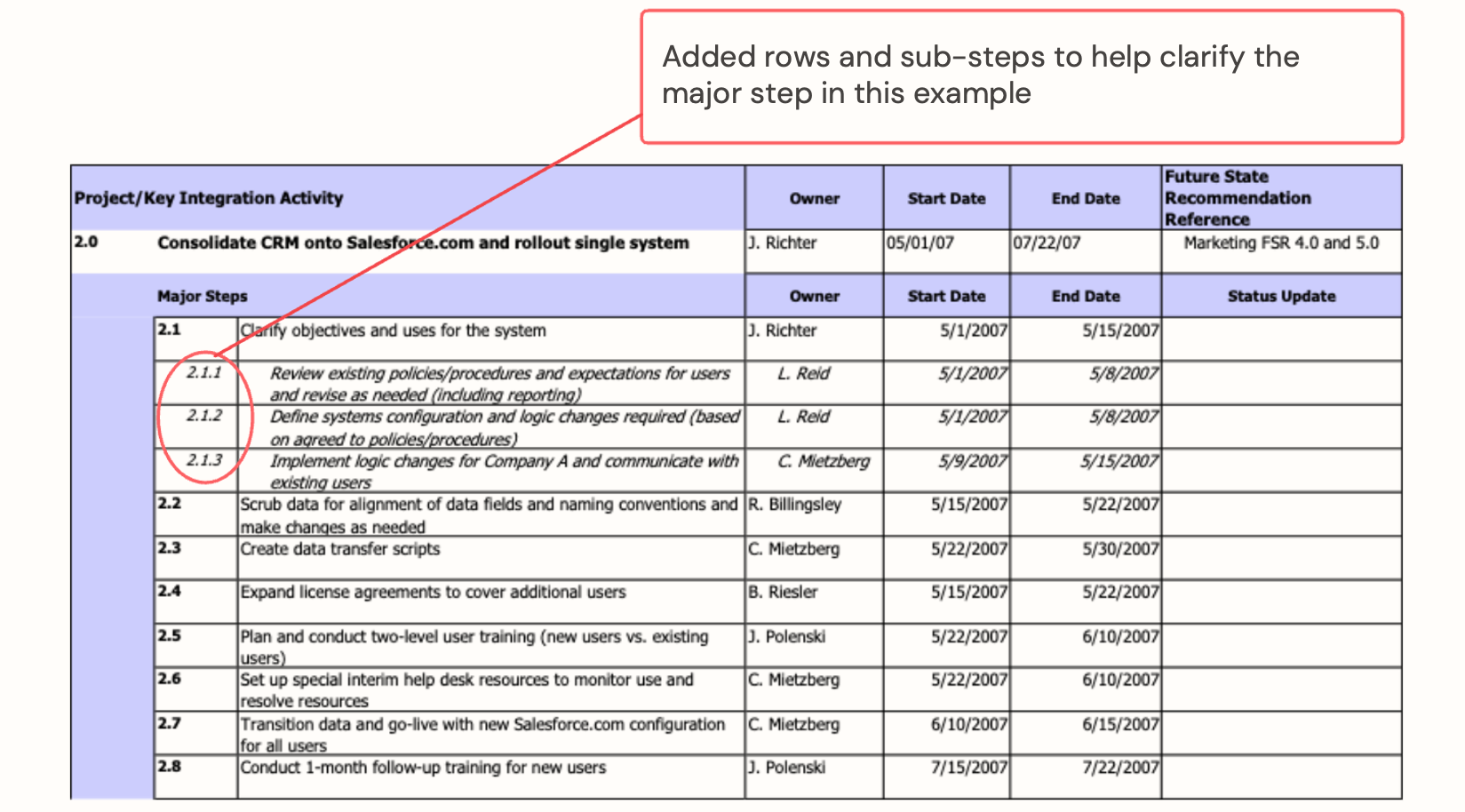 Added rows and sub-steps to help clarify the major step in this example

| Project/Key Integration Activity | | Owner | Start Date | End Date | Future State Recommendation Reference |
|---|---|---|---|---|---|
| 2.0 | Consolidate CRM onto Salesforce.com and rollout single system | J. Richter | 05/01/07 | 07/22/07 | Marketing FSR 4.0 and 5.0 |
| | Major Steps | Owner | Start Date | End Date | Status Update |
| 2.1 | Clarify objectives and uses for the system | J. Richter | 5/1/2007 | 5/15/2007 | |
| 2.1.1 | Review existing policies/procedures and expectations for users and revise as needed (including reporting) | L. Reid | 5/1/2007 | 5/8/2007 | |
| 2.1.2 | Define systems configuration and logic changes required (based on agreed to policies/procedures) | L. Reid | 5/1/2007 | 5/8/2007 | |
| 2.1.3 | Implement logic changes for Company A and communicate with existing users | C. Mietzberg | 5/9/2007 | 5/15/2007 | |
| 2.2 | Scrub data for alignment of data fields and naming conventions and make changes as needed | R. Billingsley | 5/15/2007 | 5/22/2007 | |
| 2.3 | Create data transfer scripts | C. Mietzberg | 5/22/2007 | 5/30/2007 | |
| 2.4 | Expand license agreements to cover additional users | B. Riesler | 5/15/2007 | 5/22/2007 | |
| 2.5 | Plan and conduct two-level user training (new users vs. existing users) | J. Polenski | 5/22/2007 | 6/10/2007 | |
| 2.6 | Set up special interim help desk resources to monitor use and resolve resources | C. Mietzberg | 5/22/2007 | 6/10/2007 | |
| 2.7 | Transition data and go-live with new Salesforce.com configuration for all users | C. Mietzberg | 6/10/2007 | 6/15/2007 | |
| 2.8 | Conduct 1-month follow-up training for new users | J. Polenski | 7/15/2007 | 7/22/2007 | |